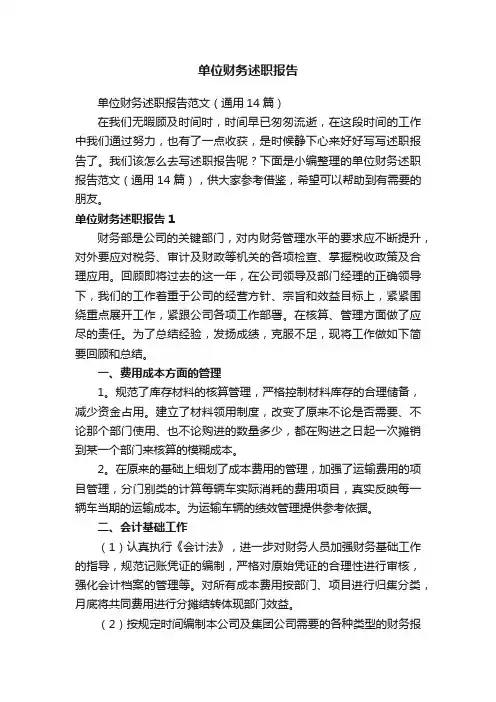 单位财务述职报告

单位财务述职报告范文（通用14篇）

在我们无暇顾及时间时，时间早已匆匆流逝，在这段时间的工作中我们通过努力，也有了一点收获，是时候静下心来好好写写述职报告了。我们该怎么去写述职报告呢？下面是小编整理的单位财务述职报告范文（通用14篇），供大家参考借鉴，希望可以帮助到有需要的朋友。

单位财务述职报告1

财务部是公司的关键部门，对内财务管理水平的要求应不断提升，对外要应对税务、审计及财政等机关的各项检查、掌握税收政策及合理应用。回顾即将过去的这一年，在公司领导及部门经理的正确领导下，我们的工作着重于公司的经营方针、宗旨和效益目标上，紧紧围绕重点展开工作，紧跟公司各项工作部署。在核算、管理方面做了应尽的责任。为了总结经验，发扬成绩，克服不足，现将工作做如下简要回顾和总结。

一、费用成本方面的管理

1。规范了库存材料的核算管理，严格控制材料库存的合理储备，减少资金占用。建立了材料领用制度，改变了原来不论是否需要、不论那个部门使用、也不论购进的数量多少，都在购进之日起一次摊销到某一个部门来核算的模糊成本。

2。在原来的基础上细划了成本费用的管理，加强了运输费用的项目管理，分门别类的计算每辆车实际消耗的费用项目，真实反映每一辆车当期的运输成本。为运输车辆的绩效管理提供参考依据。

二、会计基础工作

（1）认真执行《会计法》，进一步对财务人员加强财务基础工作的指导，规范记账凭证的编制，严格对原始凭证的合理性进行审核，强化会计档案的管理等。对所有成本费用按部门、项目进行归集分类，月底将共同费用进行分摊结转体现部门效益。

（2）按规定时间编制本公司及集团公司需要的各种类型的财务报